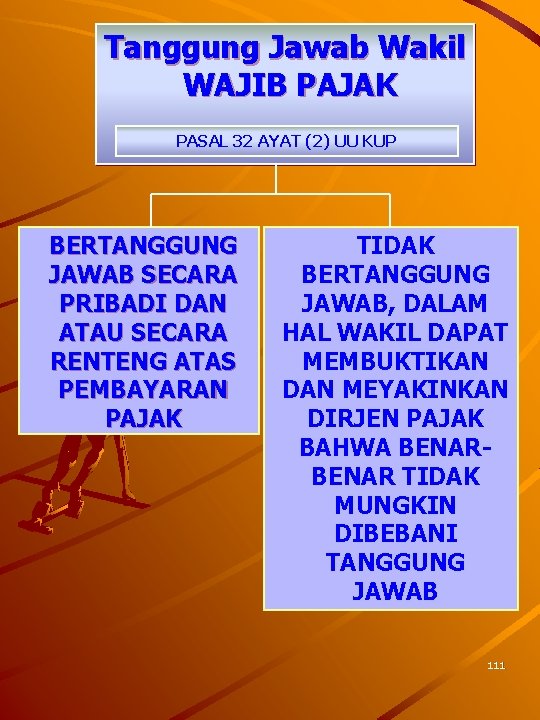 Tanggung Jawab Wakil
WAJIB PAJAK

PASAL 32 AYAT (2) UU KUP

BERTANGGUNG JAWAB SECARA PRIBADI DAN ATAU SECARA RENTENG ATAS PEMBAYARAN PAJAK

TIDAK BERTANGGUNG JAWAB, DALAM HAL WAKIL DAPAT MEMBUKTIKAN DAN MEYAKINKAN DIRJEN PAJAK BAHWA BENAR-BENAR TIDAK MUNGKIN DIBEBANI TANGGUNG JAWAB

111